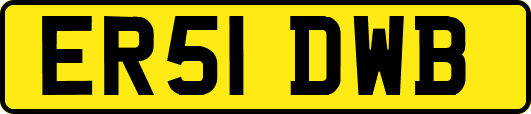 ER51 DWB